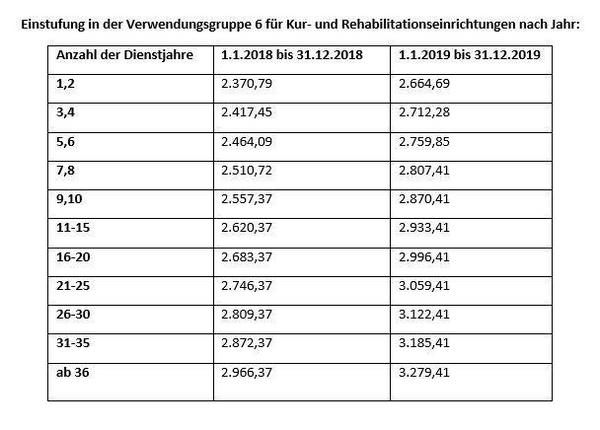 Einstufung in der Verwendungsgruppe 6 für Kur- und Rehabilitationseinrichtungen nach Jahr:

| Anzahl der Dienstjahre | 1.1.2018 bis 31.12.2018 | 1.1.2019 bis 31.12.2019 |
|---|---|---|
| 1,2 | 2.370,79 | 2.664,69 |
| 3,4 | 2.417,45 | 2.712,28 |
| 5,6 | 2.464,09 | 2.759,85 |
| 7,8 | 2.510,72 | 2.807,41 |
| 9,10 | 2.557,37 | 2.870,41 |
| 11-15 | 2.620,37 | 2.933,41 |
| 16-20 | 2.683,37 | 2.996,41 |
| 21-25 | 2.746,37 | 3.059,41 |
| 26-30 | 2.809,37 | 3.122,41 |
| 31-35 | 2.872,37 | 3.185,41 |
| ab 36 | 2.966,37 | 3.279,41 |